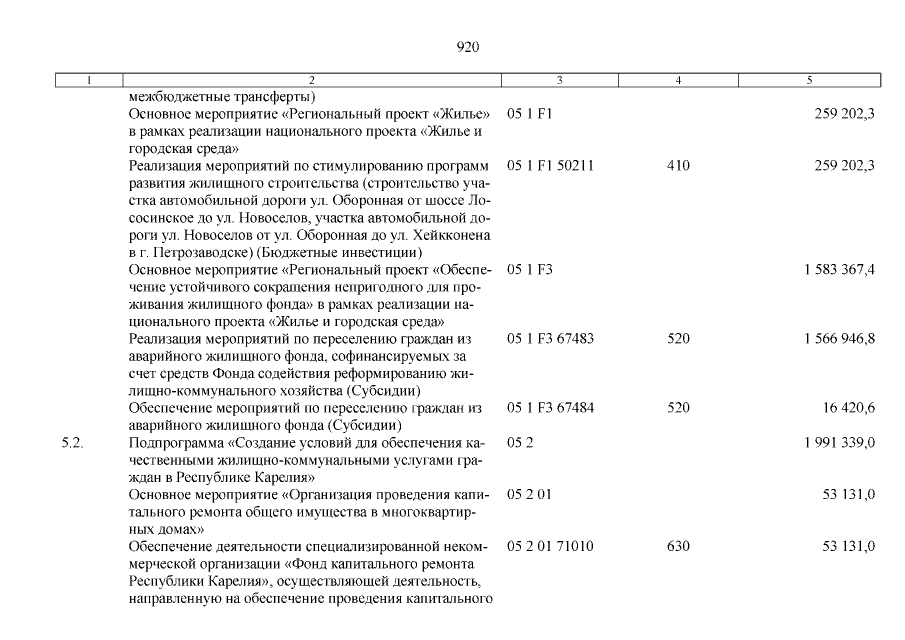 920

| 1 | 2 | 3 | 4 | 5 |
|---|---|---|---|---|
| | межбюджетные трансферты) | | | |
| | Основное мероприятие «Региональный проект «Жилье» в рамках реализации национального проекта «Жилье и городская среда» | 05 1 F1 | | 259 202,3 |
| | Реализация мероприятий по стимулированию программ развития жилищного строительства (строительство участка автомобильной дороги ул. Оборонная от шоссе Лососинское до ул. Новоселов, участка автомобильной дороги ул. Новоселов от ул. Оборонная до ул. Хейкконена в г. Петрозаводске) (Бюджетные инвестиции) | 05 1 F1 50211 | 410 | 259 202,3 |
| | Основное мероприятие «Региональный проект «Обеспечение устойчивого сокращения непригодного для проживания жилищного фонда» в рамках реализации национального проекта «Жилье и городская среда» | 05 1 F3 | | 1 583 367,4 |
| | Реализация мероприятий по переселению граждан из аварийного жилищного фонда, софинансируемых за счет средств Фонда содействия реформированию жилищно-коммунального хозяйства (Субсидии) | 05 1 F3 67483 | 520 | 1 566 946,8 |
| | Обеспечение мероприятий по переселению граждан из аварийного жилищного фонда (Субсидии) | 05 1 F3 67484 | 520 | 16 420,6 |
| 5.2. | Подпрограмма «Создание условий для обеспечения качественными жилищно-коммунальными услугами граждан в Республике Карелия» | 05 2 | | 1 991 339,0 |
| | Основное мероприятие «Организация проведения капитального ремонта общего имущества в многоквартирных домах» | 05 2 01 | | 53 131,0 |
| | Обеспечение деятельности специализированной некоммерческой организации «Фонд капитального ремонта Республики Карелия», осуществляющей деятельность, направленную на обеспечение проведения капитального | 05 2 01 71010 | 630 | 53 131,0 |